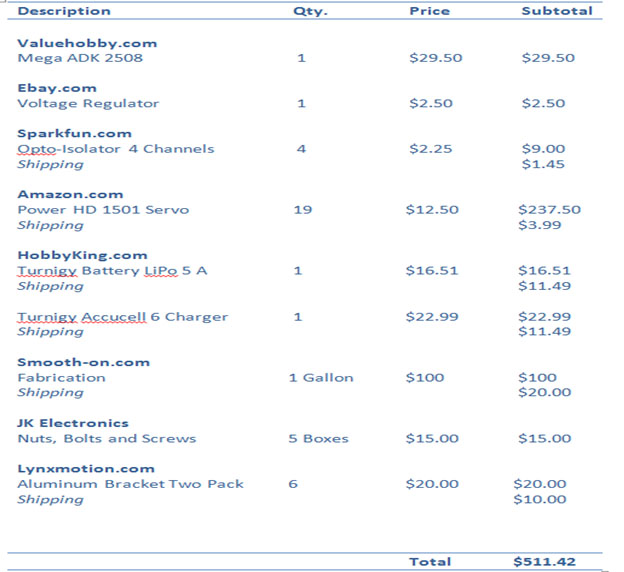 | Description | Qty. | Price | Subtotal |
|---|---|---|---|
| **Valuehobby.com** | | | |
| Mega ADK 2508 | 1 | \$29.50 | \$29.50 |
| **Ebay.com** | | | |
| Voltage Regulator | 1 | \$2.50 | \$2.50 |
| **Sparkfun.com** | | | |
| Opto-Isolator 4 Channels | 4 | \$2.25 | \$9.00 |
| *Shipping* | | | \$1.45 |
| **Amazon.com** | | | |
| Power HD 1501 Servo | 19 | \$12.50 | \$237.50 |
| *Shipping* | | | \$3.99 |
| **HobbyKing.com** | | | |
| Turnigy Battery LiPo 5 A | 1 | \$16.51 | \$16.51 |
| *Shipping* | | | \$11.49 |
| Turnigy Accucell 6 Charger | 1 | \$22.99 | \$22.99 |
| *Shipping* | | | \$11.49 |
| **Smooth-on.com** | | | |
| Fabrication | 1 Gallon | \$100 | \$100 |
| *Shipping* | | | \$20.00 |
| **JK Electronics** | | | |
| Nuts, Bolts and Screws | 5 Boxes | \$15.00 | \$15.00 |
| **Lynxmotion.com** | | | |
| Aluminum Bracket Two Pack | 6 | \$20.00 | \$20.00 |
| *Shipping* | | | \$10.00 |
| | | **Total** | **\$511.42** |